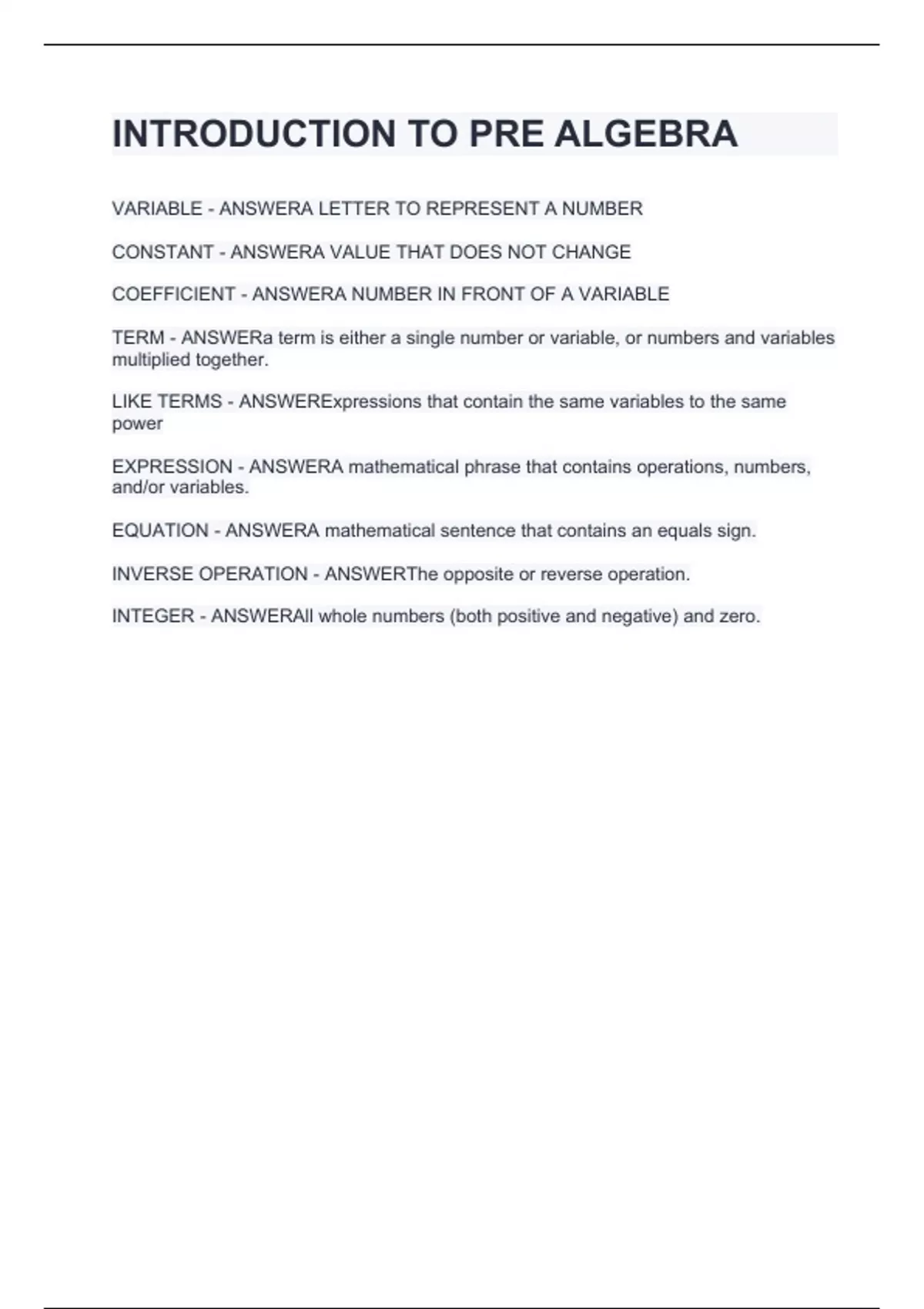 INTRODUCTION TO PRE ALGEBRA

VARIABLE - ANSWERA LETTER TO REPRESENT A NUMBER

CONSTANT - ANSWERA VALUE THAT DOES NOT CHANGE

COEFFICIENT - ANSWERA NUMBER IN FRONT OF A VARIABLE

TERM - ANSWERa term is either a single number or variable, or numbers and variables multiplied together.

LIKE TERMS - ANSWERExpressions that contain the same variables to the same power

EXPRESSION - ANSWERA mathematical phrase that contains operations, numbers, and/or variables.

EQUATION - ANSWERA mathematical sentence that contains an equals sign.

INVERSE OPERATION - ANSWERThe opposite or reverse operation.

INTEGER - ANSWERAll whole numbers (both positive and negative) and zero.